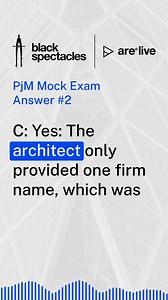 black spectacles

are live

PjM Mock Exam Answer #2

C: Yes: The architect only provided one firm name, which was